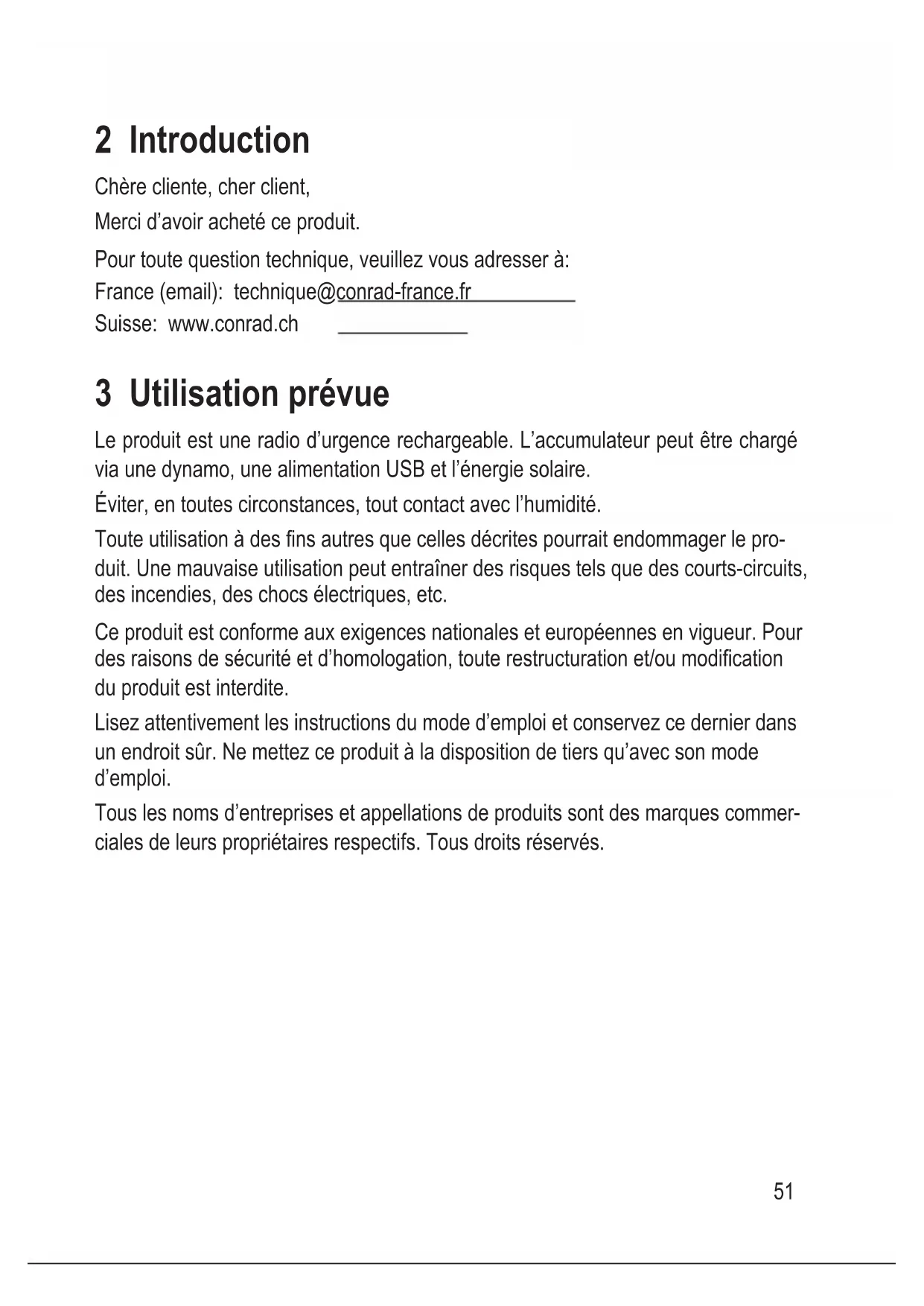 2 Introduction

Chère cliente, cher client,

Merci d’avoir acheté ce produit.

Pour toute question technique, veuillez vous adresser à:
France (email): technique@conrad-france.fr
Suisse: www.conrad.ch

3 Utilisation prévue

Le produit est une radio d’urgence rechargeable. L’accumulateur peut être chargé via une dynamo, une alimentation USB et l’énergie solaire.

Éviter, en toutes circonstances, tout contact avec l’humidité.

Toute utilisation à des fins autres que celles décrites pourrait endommager le produit. Une mauvaise utilisation peut entraîner des risques tels que des courts-circuits, des incendies, des chocs électriques, etc.

Ce produit est conforme aux exigences nationales et européennes en vigueur. Pour des raisons de sécurité et d’homologation, toute restructuration et/ou modification du produit est interdite.

Lisez attentivement les instructions du mode d’emploi et conservez ce dernier dans un endroit sûr. Ne mettez ce produit à la disposition de tiers qu’avec son mode d’emploi.

Tous les noms d’entreprises et appellations de produits sont des marques commerciales de leurs propriétaires respectifs. Tous droits réservés.

51